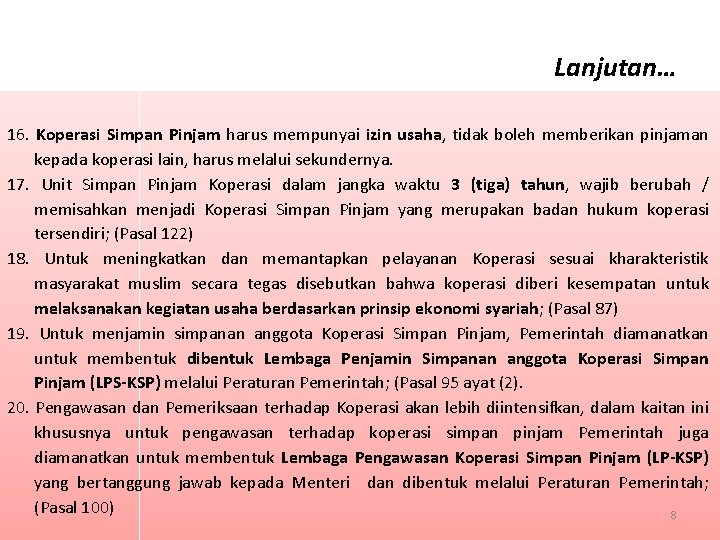 Lanjutan…

16. Koperasi Simpan Pinjam harus mempunyai izin usaha, tidak boleh memberikan pinjaman kepada koperasi lain, harus melalui sekundernya.

17. Unit Simpan Pinjam Koperasi dalam jangka waktu 3 (tiga) tahun, wajib berubah / memisahkan menjadi Koperasi Simpan Pinjam yang merupakan badan hukum koperasi tersendiri; (Pasal 122)

18. Untuk meningkatkan dan memantapkan pelayanan Koperasi sesuai kharakteristik masyarakat muslim secara tegas disebutkan bahwa koperasi diberi kesempatan untuk melaksanakan kegiatan usaha berdasarkan prinsip ekonomi syariah; (Pasal 87)

19. Untuk menjamin simpanan anggota Koperasi Simpan Pinjam, Pemerintah diamanatkan untuk membentuk dibentuk Lembaga Penjamin Simpanan anggota Koperasi Simpan Pinjam (LPS-KSP) melalui Peraturan Pemerintah; (Pasal 95 ayat (2).

20. Pengawasan dan Pemeriksaan terhadap Koperasi akan lebih diintensifkan, dalam kaitan ini khususnya untuk pengawasan terhadap koperasi simpan pinjam Pemerintah juga diamanatkan untuk membentuk Lembaga Pengawasan Koperasi Simpan Pinjam (LP-KSP) yang bertanggung jawab kepada Menteri dan dibentuk melalui Peraturan Pemerintah; (Pasal 100)

8